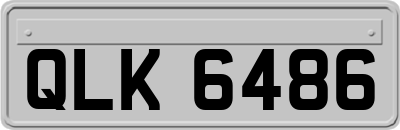 QLK 6486